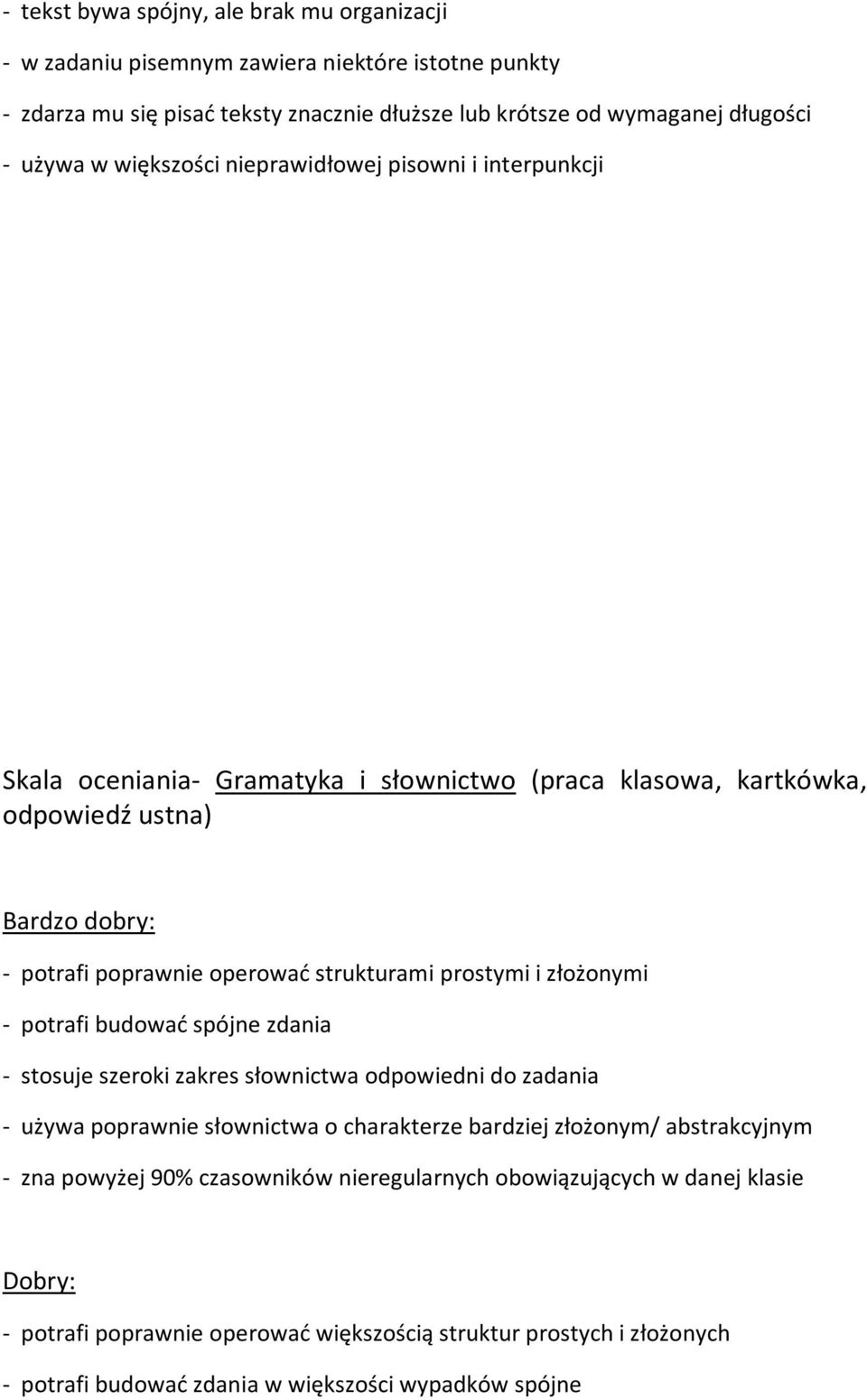 - tekst bywa spójny, ale brak mu organizacji

- w zadaniu pisemnym zawiera niektóre istotne punkty

- zdarza mu się pisać teksty znacznie dłuższe lub krótsze od wymaganej długości

- używa w większości nieprawidłowej pisowni i interpunkcji

Skala oceniania- Gramatyka i słownictwo (praca klasowa, kartkówka, odpowiedź ustna)

Bardzo dobry:

- potrafi poprawnie operować strukturami prostymi i złożonymi

- potrafi budować spójne zdania

- stosuje szeroki zakres słownictwa odpowiedni do zadania

- używa poprawnie słownictwa o charakterze bardziej złożonym/ abstrakcyjnym

- zna powyżej 90% czasowników nieregularnych obowiązujących w danej klasie

Dobry:

- potrafi poprawnie operować większością struktur prostych i złożonych

- potrafi budować zdania w większości wypadków spójne